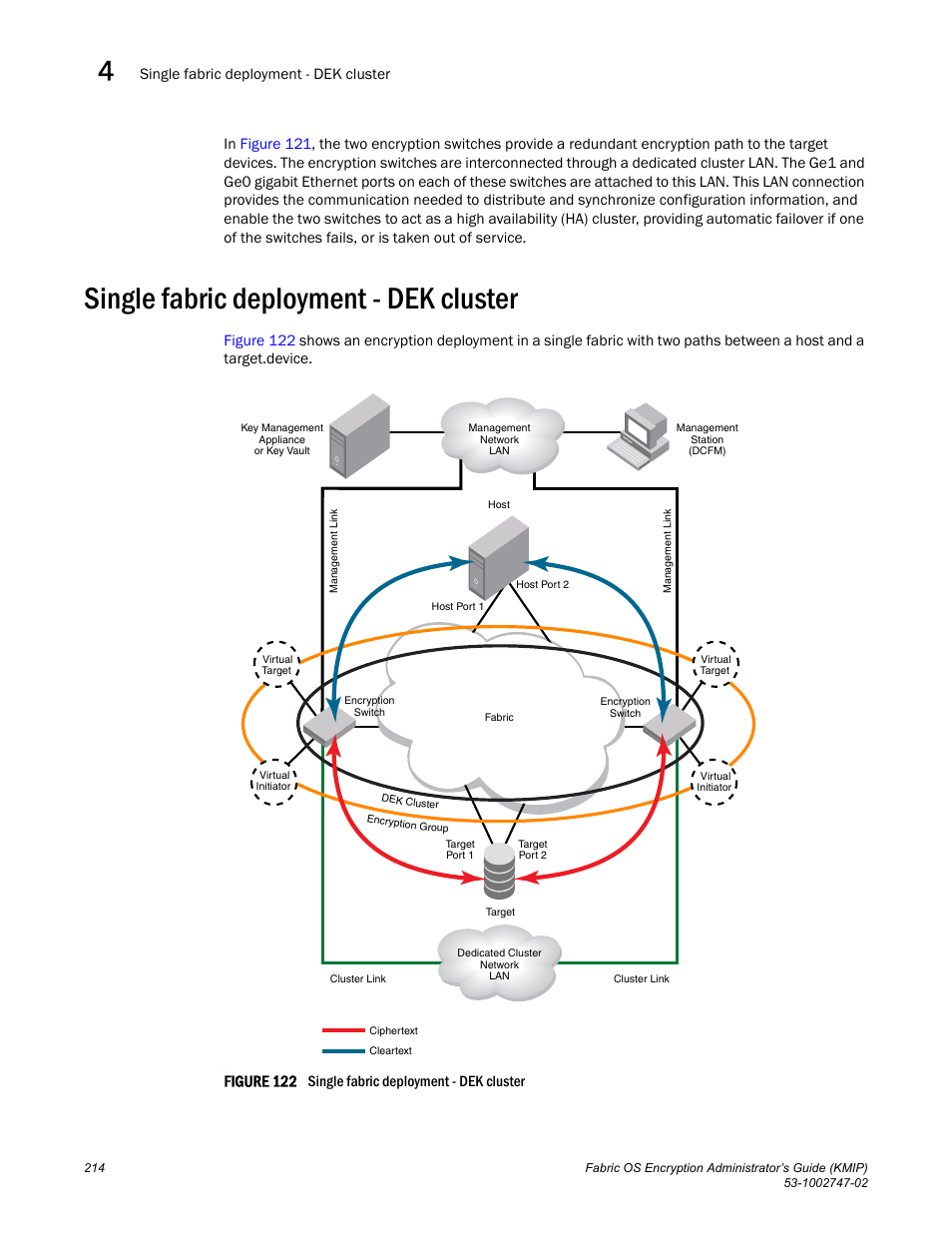 4 Single fabric deployment - DEK cluster

In Figure 121, the two encryption switches provide a redundant encryption path to the target devices. The encryption switches are interconnected through a dedicated cluster LAN. The Ge1 and Ge0 gigabit Ethernet ports on each of these switches are attached to this LAN. This LAN connection provides the communication needed to distribute and synchronize configuration information, and enable the two switches to act as a high availability (HA) cluster, providing automatic failover if one of the switches fails, or is taken out of service.

Single fabric deployment - DEK cluster

Figure 122 shows an encryption deployment in a single fabric with two paths between a host and a target.device.

Key Management Appliance or Key Vault

Management Network LAN

Management Station (DCFM)

Management Link

Host

Management Link

Host Port 2

Host Port 1

Virtual Target

Virtual Target

Encryption Switch

Fabric

Encryption Switch

Virtual Initiator

Virtual Initiator

DEK Cluster

Encryption Group

Target Port 1

Target Port 2

Target

Dedicated Cluster Network LAN

Cluster Link

Cluster Link

Ciphertext

Cleartext

FIGURE 122 Single fabric deployment - DEK cluster

214

Fabric OS Encryption Administrator's Guide (KMIP)
53-1002747-02